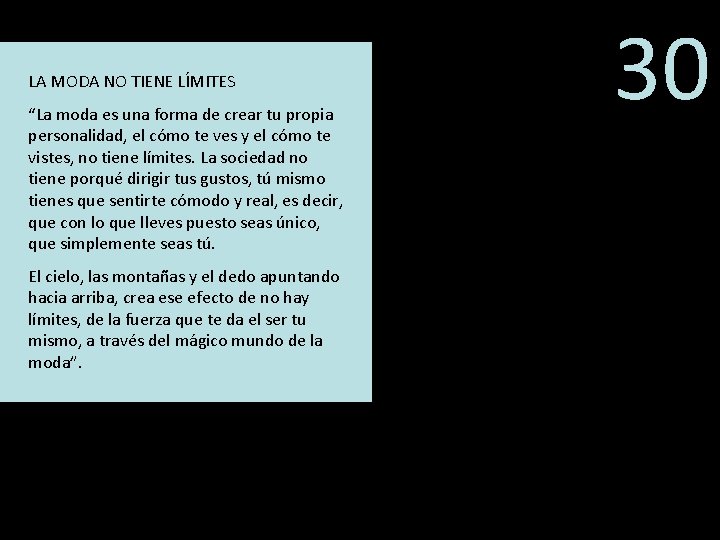 30

LA MODA NO TIENE LÍMITES

“La moda es una forma de crear tu propia personalidad, el cómo te ves y el cómo te vistes, no tiene límites. La sociedad no tiene porqué dirigir tus gustos, tú mismo tienes que sentirte cómodo y real, es decir, que con lo que lleves puesto seas único, que simplemente seas tú.

El cielo, las montañas y el dedo apuntando hacia arriba, crea ese efecto de no hay límites, de la fuerza que te da el ser tu mismo, a través del mágico mundo de la moda”.